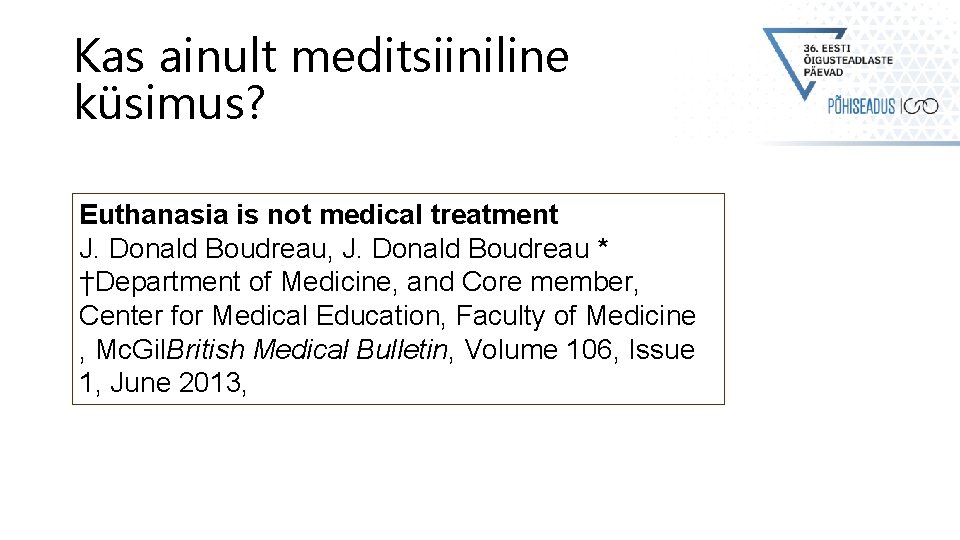 Kas ainult meditsiiniline küsimus?

36. EESTI ÕIGUSTEADLASTE PÄEVAD

PÕHISEADUS 100

Euthanasia is not medical treatment
J. Donald Boudreau, J. Donald Boudreau *
†Department of Medicine, and Core member, Center for Medical Education, Faculty of Medicine , McGilBritish Medical Bulletin, Volume 106, Issue 1, June 2013,